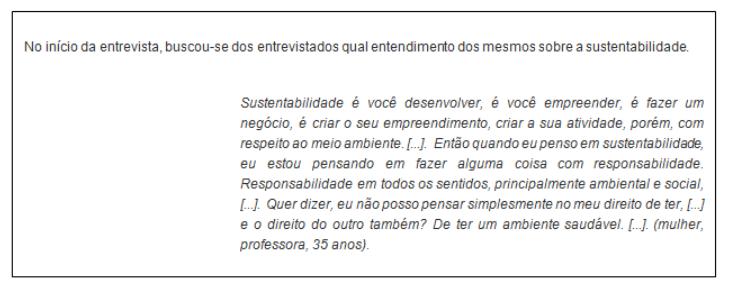 No início da entrevista, buscou-se dos entrevistados qual entendimento dos mesmos sobre a sustentabilidade.

Sustentabilidade é você desenvolver, é você empreender, é fazer um negócio, é criar o seu empreendimento, criar a sua atividade, porém, com respeito ao meio ambiente. [...]. Então quando eu penso em sustentabilidade, eu estou pensando em fazer alguma coisa com responsabilidade. Responsabilidade em todos os sentidos, principalmente ambiental e social, [...]. Quer dizer, eu não posso pensar simplesmente no meu direito de ter, [...] e o direito do outro também? De ter um ambiente saudável. [...]. (mulher, professora, 35 anos).